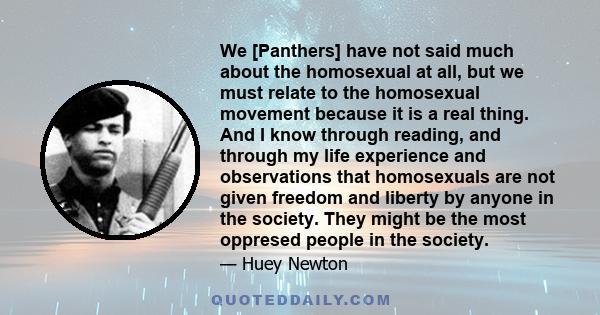 We [Panthers] have not said much about the homosexual at all, but we must relate to the homosexual movement because it is a real thing. And I know through reading, and through my life experience and observations that homosexuals are not given freedom and liberty by anyone in the society. They might be the most oppresed people in the society.

— Huey Newton

QUOTEDDAILY.COM